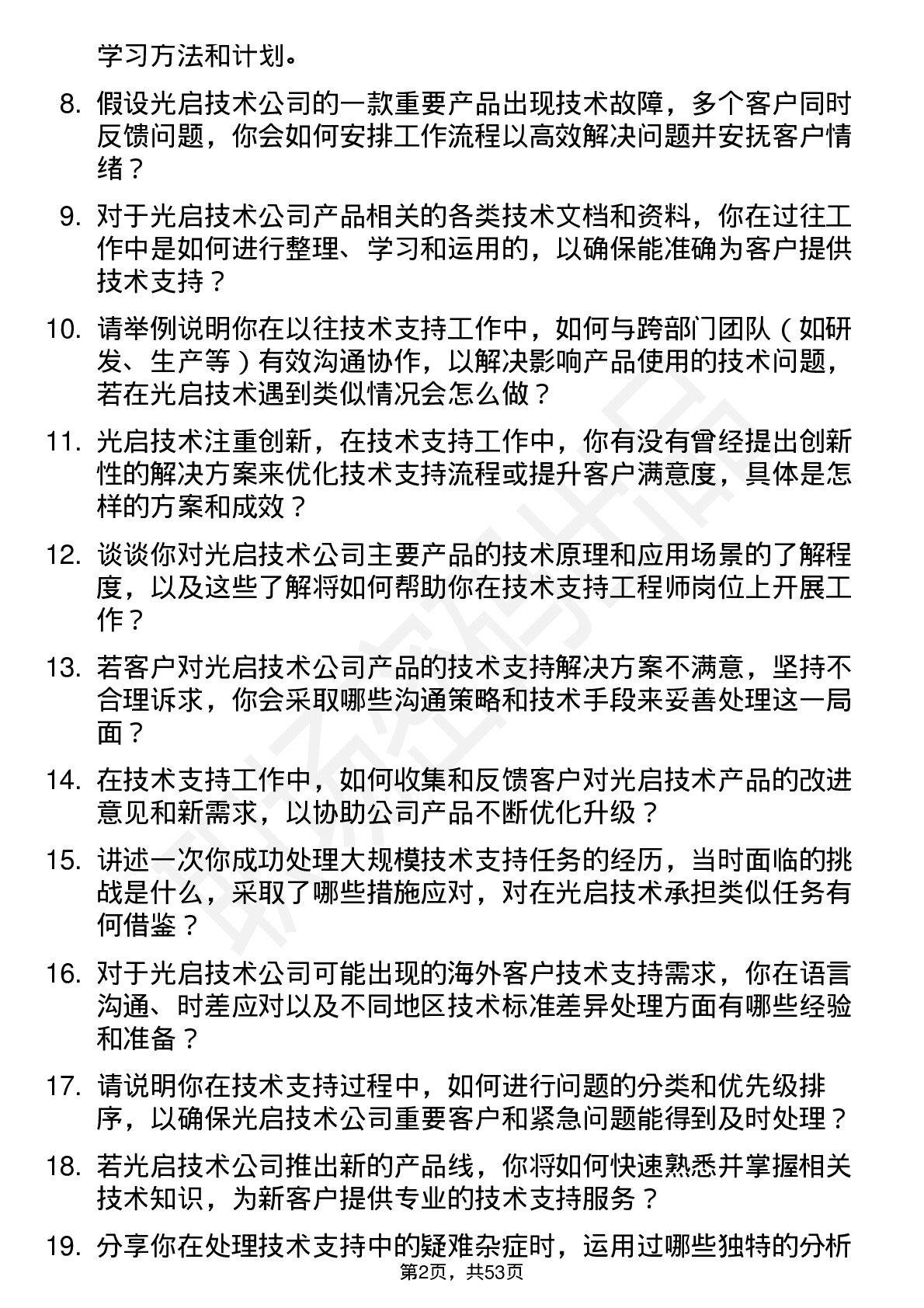 学习方法和计划。

8. 假设光启技术公司的一款重要产品出现技术故障，多个客户同时反馈问题，你会如何安排工作流程以高效解决问题并安抚客户情绪？

9. 对于光启技术公司产品相关的各类技术文档和资料，你在过往工作中是如何进行整理、学习和运用的，以确保能准确为客户提供技术支持？

10. 请举例说明你在以往技术支持工作中，如何与跨部门团队（如研发、生产等）有效沟通协作，以解决影响产品使用的技术问题，若在光启技术遇到类似情况会怎么做？

11. 光启技术注重创新，在技术支持工作中，你有没有曾经提出创新性的解决方案来优化技术支持流程或提升客户满意度，具体是怎样的方案和成效？

12. 谈谈你对光启技术公司主要产品的技术原理和应用场景的了解程度，以及这些了解将如何帮助你在技术支持工程师岗位上开展工作？

13. 若客户对光启技术公司产品的技术支持解决方案不满意，坚持不合理诉求，你会采取哪些沟通策略和技术手段来妥善处理这一局面？

14. 在技术支持工作中，如何收集和反馈客户对光启技术产品的改进意见和新需求，以协助公司产品不断优化升级？

15. 讲述一次你成功处理大规模技术支持任务的经历，当时面临的挑战是什么，采取了哪些措施应对，对在光启技术承担类似任务有何借鉴？

16. 对于光启技术公司可能出现的海外客户技术支持需求，你在语言沟通、时差应对以及不同地区技术标准差异处理方面有哪些经验和准备？

17. 请说明你在技术支持过程中，如何进行问题的分类和优先级排序，以确保光启技术公司重要客户和紧急问题能得到及时处理？

18. 若光启技术公司推出新的产品线，你将如何快速熟悉并掌握相关技术知识，为新客户提供专业的技术支持服务？

19. 分享你在处理技术支持中的疑难杂症时，运用过哪些独特的分析

第2页，共53页